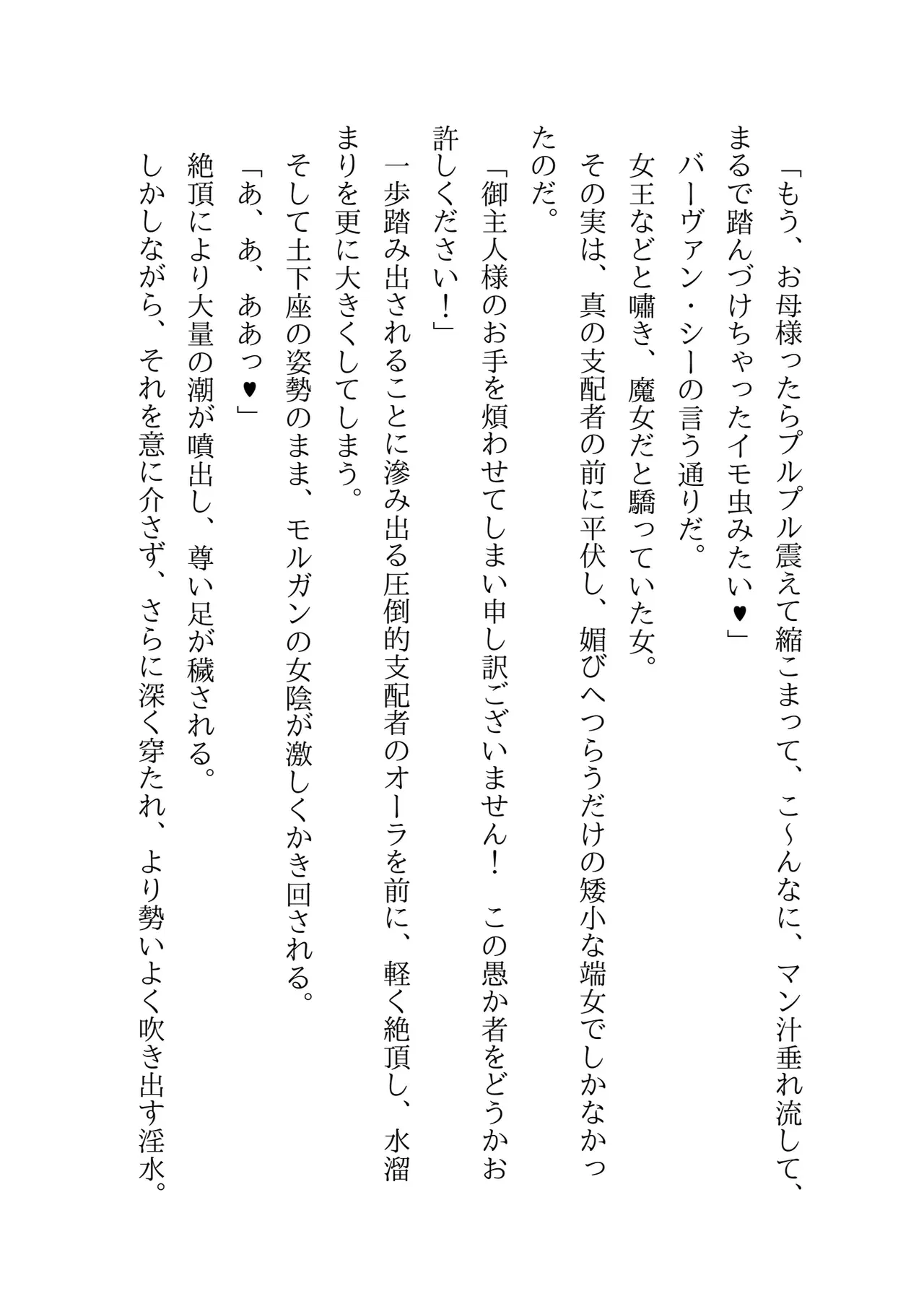 「もう、お母様ったらプルプル震えて縮こまって、こ~んなに、マン汁垂れ流して、まるで踏んづけちゃったイモ虫みたい♥」
バーヴァン・シーの言う通りだ。
女王などと嘯き、魔女だと驕っていた女。
その実は、真の支配者の前に平伏し、媚びへつらうだけの矮小な端女でしかなかったのだ。
「御主人様のお手を煩わせてしまい申し訳ございません！　この愚か者をどうかお許しください！」
一歩踏み出されることに滲み出る圧倒的支配者のオーラを前に、軽く絶頂し、水溜まりを更に大きくしてしまう。
そして土下座の姿勢のまま、モルガンの女陰が激しくかき回される。
「あ、あ、ああっ♥」
絶頂により大量の潮が噴出し、尊い足が穢される。
しかしながら、それを意に介さず、さらに深く穿たれ、より勢いよく吹き出す淫水。